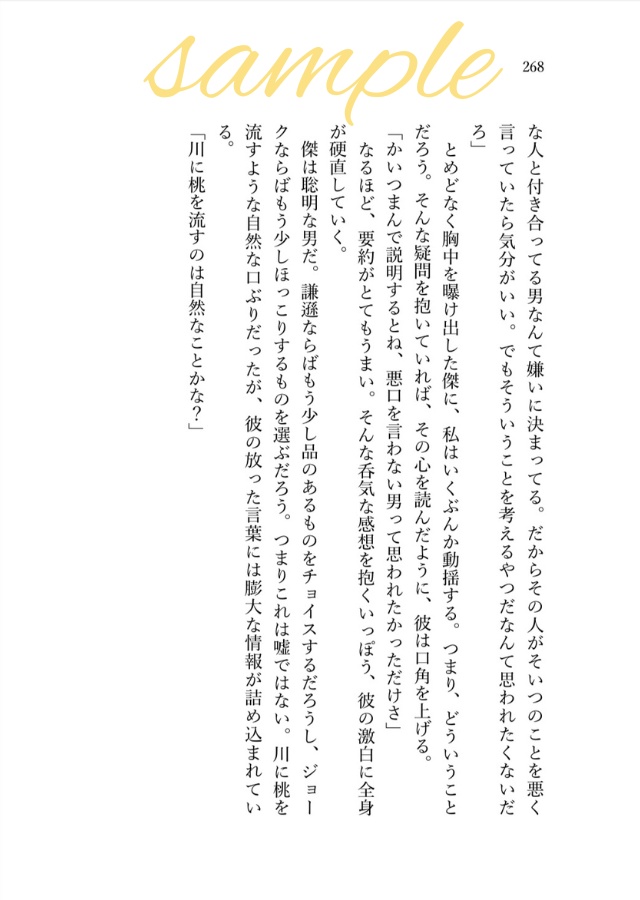 sample

268

な人と付き合ってる男なんて嫌いに決まってる。だからその人がそいつのことを悪く言っていたら気分がいい。でもそういうことを考えるやつだなんて思われたくないだろ」

とめどなく胸中を曝け出した傑に、私はいくぶんか動揺する。つまり、どういうことだろう。そんな疑問を抱いていれば、その心を読んだように、彼は口角を上げる。

「かいつまんで説明するとね、悪口を言わない男って思われたかっただけさ」

なるほど、要約がとてもうまい。そんな呑気な感想を抱くいっぽう、彼の激白に全身が硬直していく。

傑は聡明な男だ。謙遜ならばもう少し品のあるものをチョイスするだろうし、ジョークならばもう少しほっこりするものを選ぶだろう。つまりこれは嘘ではない。川に桃を流すような自然な口ぶりだったが、彼の放った言葉には膨大な情報が詰め込まれている。

「川に桃を流すのは自然なことかな?」